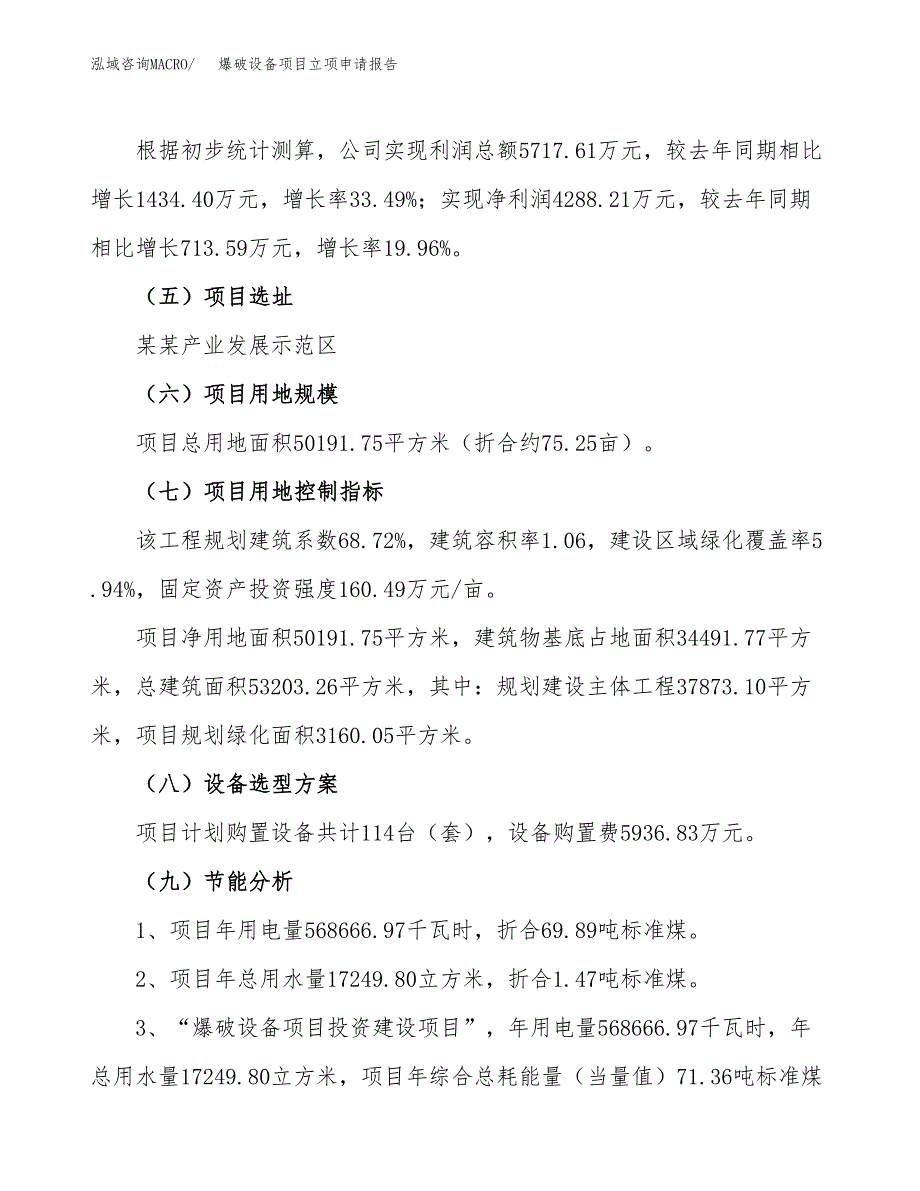 泓域咨询MACRO/　　爆破设备项目立项申请报告

根据初步统计测算，公司实现利润总额5717.61万元，较去年同期相比增长1434.40万元，增长率33.49%；实现净利润4288.21万元，较去年同期相比增长713.59万元，增长率19.96%。

（五）项目选址

某某产业发展示范区

（六）项目用地规模

项目总用地面积50191.75平方米（折合约75.25亩）。

（七）项目用地控制指标

该工程规划建筑系数68.72%，建筑容积率1.06，建设区域绿化覆盖率5.94%，固定资产投资强度160.49万元/亩。

项目净用地面积50191.75平方米，建筑物基底占地面积34491.77平方米，总建筑面积53203.26平方米，其中：规划建设主体工程37873.10平方米，项目规划绿化面积3160.05平方米。

（八）设备选型方案

项目计划购置设备共计114台（套），设备购置费5936.83万元。

（九）节能分析

1、项目年用电量568666.97千瓦时，折合69.89吨标准煤。

2、项目年总用水量17249.80立方米，折合1.47吨标准煤。

3、“爆破设备项目投资建设项目”，年用电量568666.97千瓦时，年总用水量17249.80立方米，项目年综合总耗能量（当量值）71.36吨标准煤